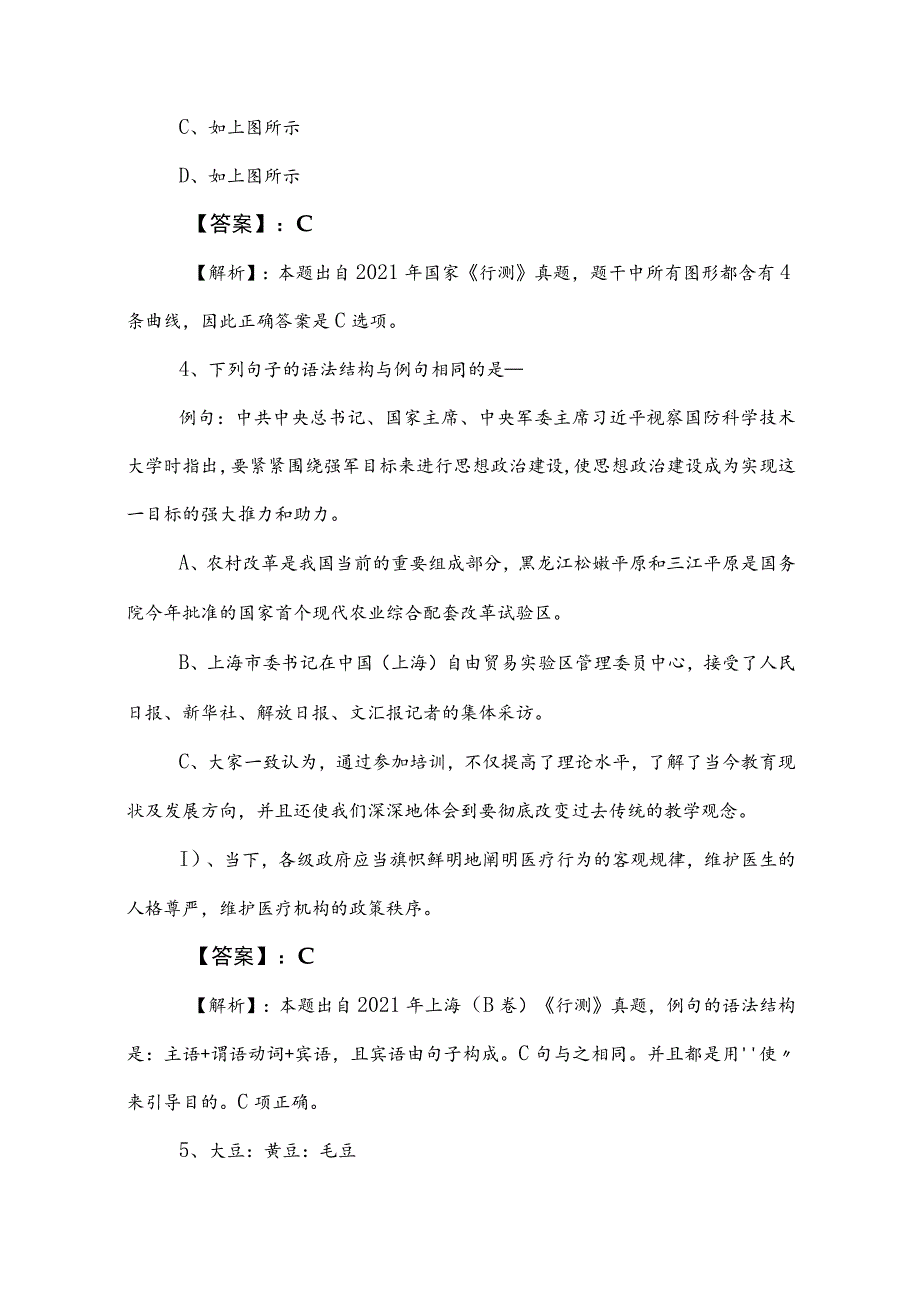 C、如上图所示

D、如上图所示

【答案】：C

【解析】：本题出自2021年国家《行测》真题，题干中所有图形都含有4条曲线，因此正确答案是C选项。

4、下列句子的语法结构与例句相同的是—

例句：中共中央总书记、国家主席、中央军委主席习近平视察国防科学技术大学时指出，要紧紧围绕强军目标来进行思想政治建设，使思想政治建设成为实现这一目标的强大推力和助力。

A、农村改革是我国当前的重要组成部分，黑龙江松嫩平原和三江平原是国务院今年批准的国家首个现代农业综合配套改革试验区。

B、上海市委书记在中国（上海）自由贸易实验区管理委员中心，接受了人民日报、新华社、解放日报、文汇报记者的集体采访。

C、大家一致认为，通过参加培训，不仅提高了理论水平，了解了当今教育现状及发展方向，并且还使我们深深地体会到要彻底改变过去传统的教学观念。

I）、当下，各级政府应当旗帜鲜明地阐明医疗行为的客观规律，维护医生的人格尊严，维护医疗机构的政策秩序。

【答案】：C

【解析】：本题出自2021年上海（B卷）《行测》真题，例句的语法结构是：主语+谓语动词+宾语，且宾语由句子构成。C句与之相同。并且都是用''使〃来引导目的。C项正确。

5、大豆：黄豆：毛豆